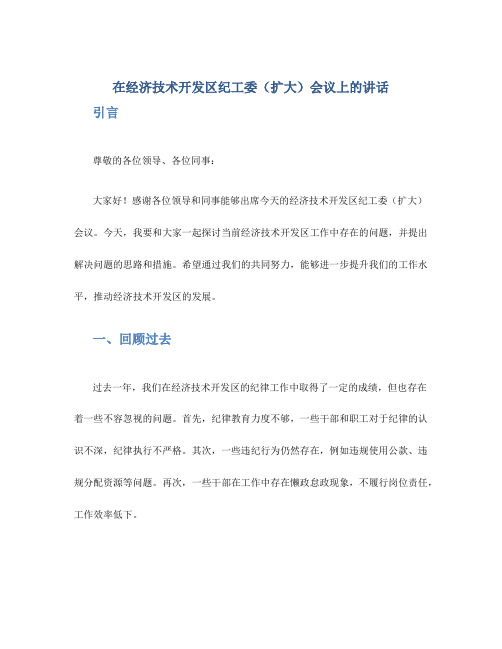 在经济技术开发区纪工委（扩大）会议上的讲话

引言

尊敬的各位领导、各位同事：

大家好！感谢各位领导和同事能够出席今天的经济技术开发区纪工委（扩大）会议。今天，我要和大家一起探讨当前经济技术开发区工作中存在的问题，并提出解决问题的思路和措施。希望通过我们的共同努力，能够进一步提升我们的工作水平，推动经济技术开发区的发展。

一、回顾过去

过去一年，我们在经济技术开发区的纪律工作中取得了一定的成绩，但也存在着一些不容忽视的问题。首先，纪律教育力度不够，一些干部和职工对于纪律的认识不深，纪律执行不严格。其次，一些违纪行为仍然存在，例如违规使用公款、违规分配资源等问题。再次，一些干部在工作中存在懒政怠政现象，不履行岗位责任，工作效率低下。